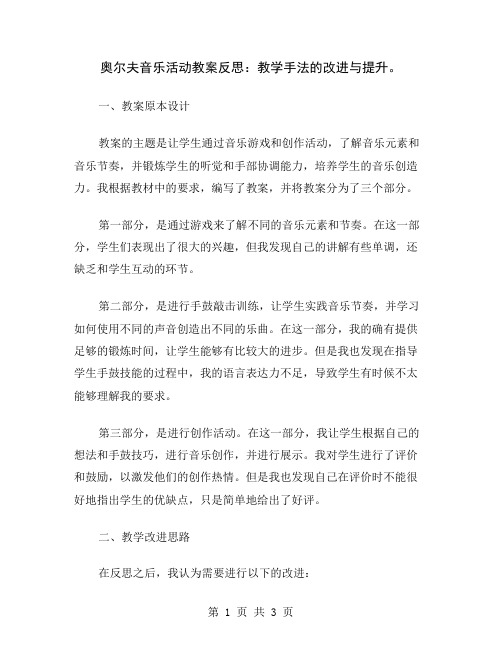 奥尔夫音乐活动教案反思：教学手法的改进与提升。

一、教案原本设计

教案的主题是让学生通过音乐游戏和创作活动，了解音乐元素和音乐节奏，并锻炼学生的听觉和手部协调能力，培养学生的音乐创造力。我根据教材中的要求，编写了教案，并将教案分为了三个部分。

第一部分，是通过游戏来了解不同的音乐元素和节奏。在这一部分，学生们表现出了很大的兴趣，但我发现自己的讲解有些单调，还缺乏和学生互动的环节。

第二部分，是进行手鼓敲击训练，让学生实践音乐节奏，并学习如何使用不同的声音创造出不同的乐曲。在这一部分，我的确有提供足够的锻炼时间，让学生能够有比较大的进步。但是我也发现在指导学生手鼓技能的过程中，我的语言表达力不足，导致学生有时候不太能够理解我的要求。

第三部分，是进行创作活动。在这一部分，我让学生根据自己的想法和手鼓技巧，进行音乐创作，并进行展示。我对学生进行了评价和鼓励，以激发他们的创作热情。但是我也发现自己在评价时不能很好地指出学生的优缺点，只是简单地给出了好评。

二、教学改进思路

在反思之后，我认为需要进行以下的改进：

第 1 页 共 3 页